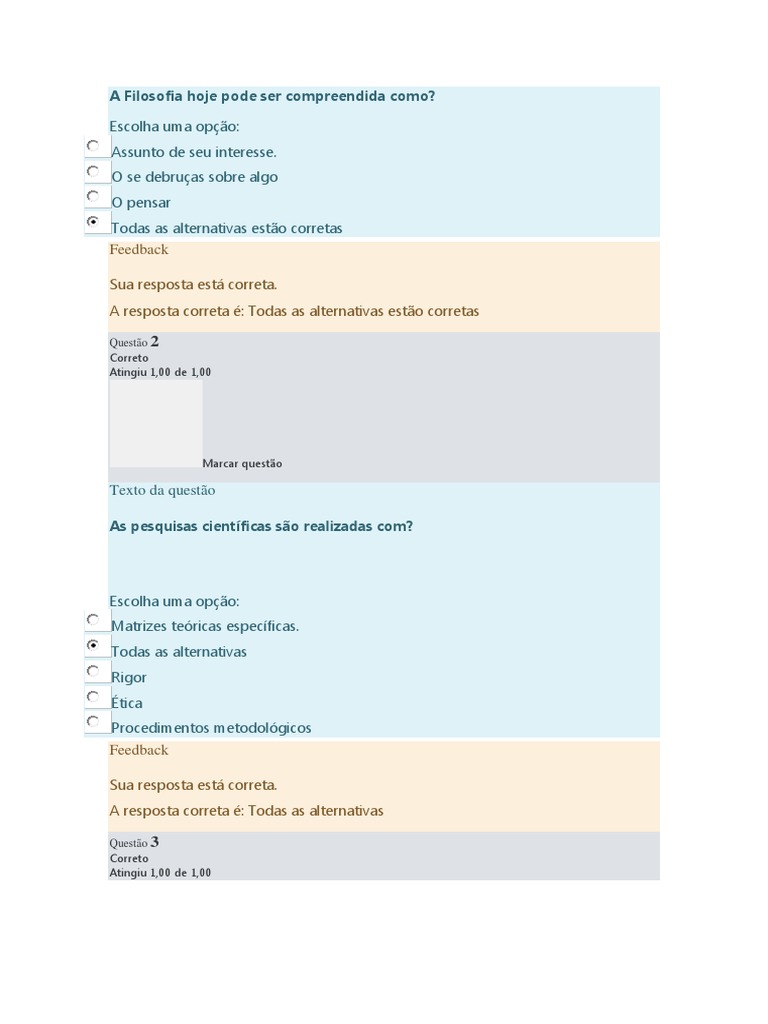 A Filosofia hoje pode ser compreendida como?

Escolha uma opção:
Assunto de seu interesse.
O se debruças sobre algo
O pensar
Todas as alternativas estão corretas

Feedback

Sua resposta está correta.
A resposta correta é: Todas as alternativas estão corretas

Questão 2
Correto
Atingiu 1,00 de 1,00

Marcar questão

Texto da questão

As pesquisas científicas são realizadas com?

Escolha uma opção:
Matrizes teóricas específicas.
Todas as alternativas
Rigor
Ética
Procedimentos metodológicos

Feedback

Sua resposta está correta.
A resposta correta é: Todas as alternativas

Questão 3
Correto
Atingiu 1,00 de 1,00